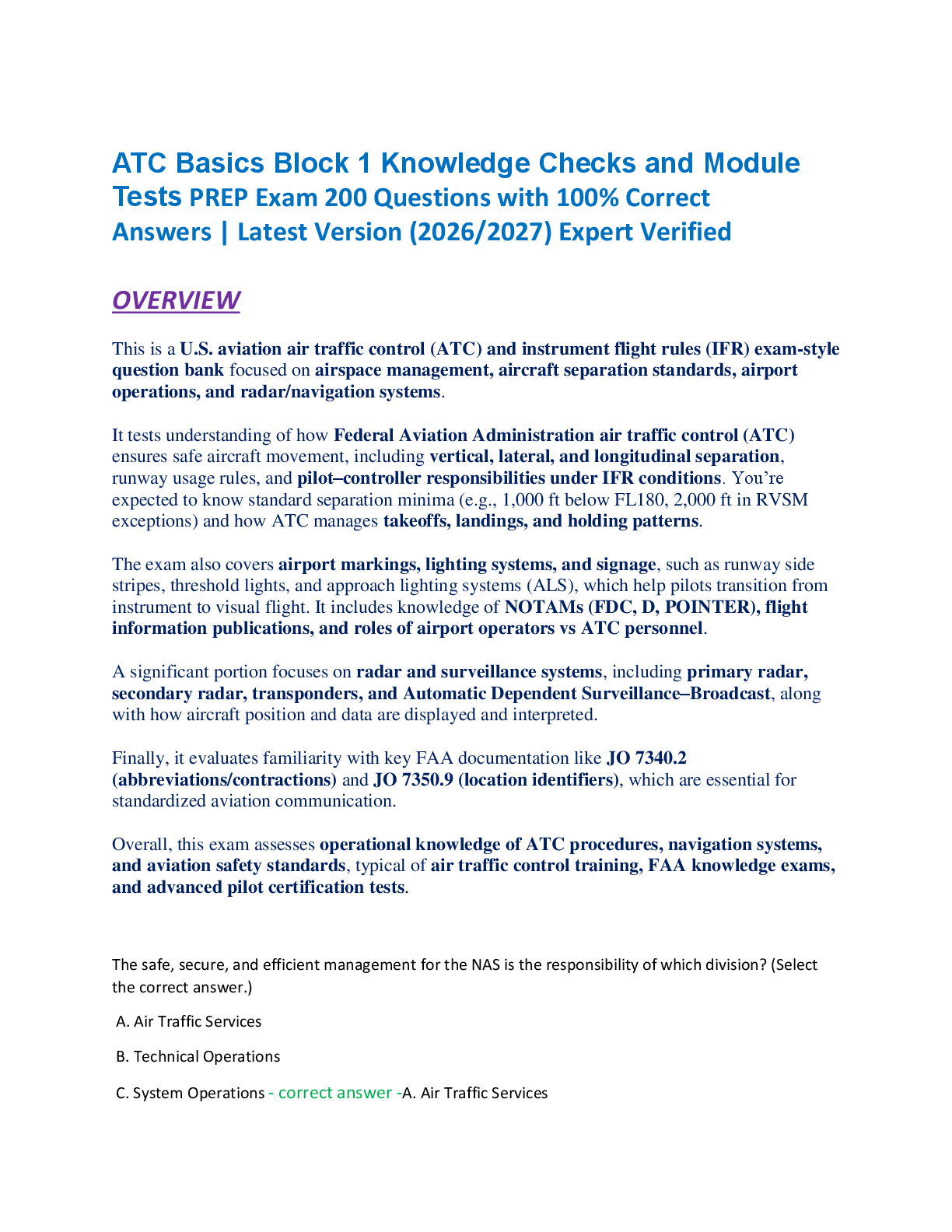 ATC Basics Block 1 Knowledge Checks and Module Tests PREP Exam 200 Questions with 100% Correct Answers | Latest Version (2026/2027) Expert Verified

OVERVIEW

This is a U.S. aviation air traffic control (ATC) and instrument flight rules (IFR) exam-style question bank focused on airspace management, aircraft separation standards, airport operations, and radar/navigation systems.

It tests understanding of how Federal Aviation Administration air traffic control (ATC) ensures safe aircraft movement, including vertical, lateral, and longitudinal separation, runway usage rules, and pilot–controller responsibilities under IFR conditions. You're expected to know standard separation minima (e.g., 1,000 ft below FL180, 2,000 ft in RVSM exceptions) and how ATC manages takeoffs, landings, and holding patterns.

The exam also covers airport markings, lighting systems, and signage, such as runway side stripes, threshold lights, and approach lighting systems (ALS), which help pilots transition from instrument to visual flight. It includes knowledge of NOTAMs (FDC, D, POINTER), flight information publications, and roles of airport operators vs ATC personnel.

A significant portion focuses on radar and surveillance systems, including primary radar, secondary radar, transponders, and Automatic Dependent Surveillance–Broadcast, along with how aircraft position and data are displayed and interpreted.

Finally, it evaluates familiarity with key FAA documentation like JO 7340.2 (abbreviations/contractions) and JO 7350.9 (location identifiers), which are essential for standardized aviation communication.

Overall, this exam assesses operational knowledge of ATC procedures, navigation systems, and aviation safety standards, typical of air traffic control training, FAA knowledge exams, and advanced pilot certification tests.

The safe, secure, and efficient management for the NAS is the responsibility of which division? (Select the correct answer.)

A. Air Traffic Services

B. Technical Operations

C. System Operations - correct answer -A. Air Traffic Services